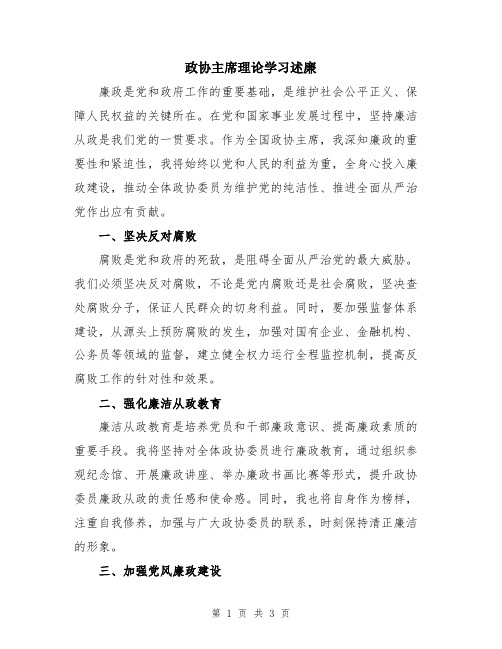 政协主席理论学习述廉

廉政是党和政府工作的重要基础，是维护社会公平正义、保障人民权益的关键所在。在党和国家事业发展过程中，坚持廉洁从政是我们党的一贯要求。作为全国政协主席，我深知廉政的重要性和紧迫性，我将始终以党和人民的利益为重，全身心投入廉政建设，推动全体政协委员为维护党的纯洁性、推进全面从严治党作出应有贡献。

一、坚决反对腐败

腐败是党和政府的死敌，是阻碍全面从严治党的最大威胁。我们必须坚决反对腐败，不论是党内腐败还是社会腐败，坚决查处腐败分子，保证人民群众的切身利益。同时，要加强监督体系建设，从源头上预防腐败的发生，加强对国有企业、金融机构、公务员等领域的监督，建立健全权力运行全程监控机制，提高反腐败工作的针对性和效果。

二、强化廉洁从政教育

廉洁从政教育是培养党员和干部廉政意识、提高廉政素质的重要手段。我将坚持对全体政协委员进行廉政教育，通过组织参观纪念馆、开展廉政讲座、举办廉政书画比赛等形式，提升政协委员廉政从政的责任感和使命感。同时，我也将自身作为榜样，注重自我修养，加强与广大政协委员的联系，时刻保持清正廉洁的形象。

三、加强党风廉政建设

第 1 页 共 3 页